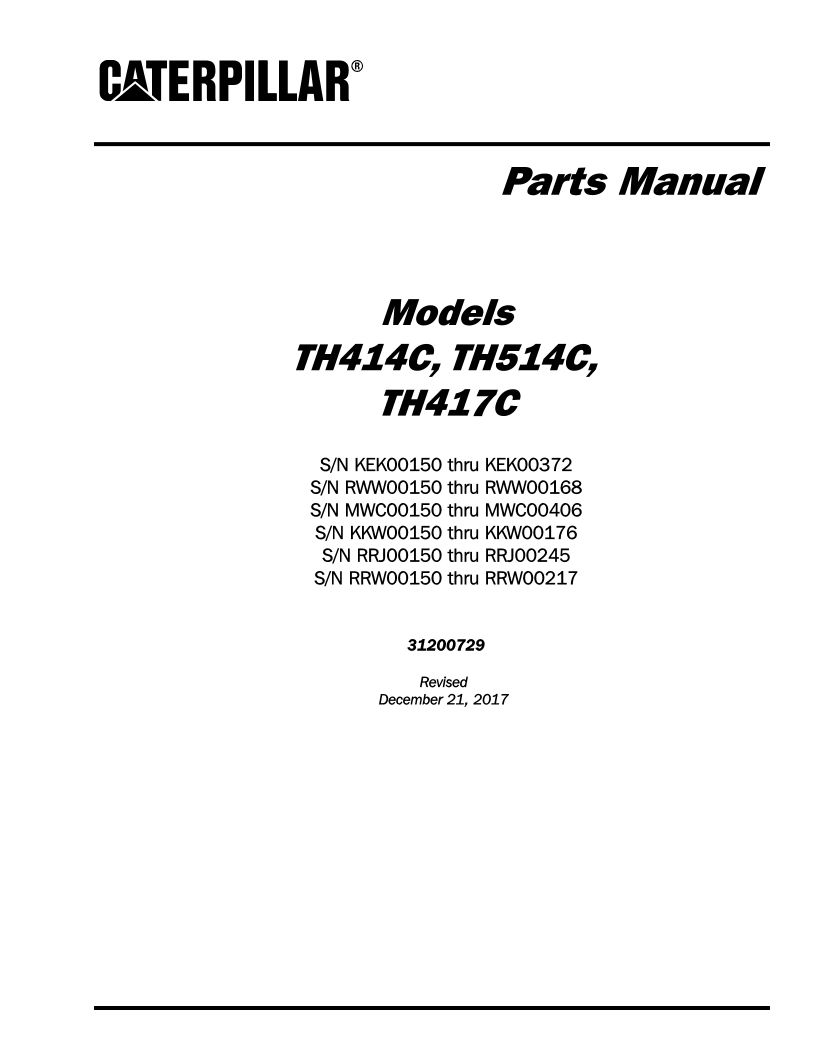 CATERPILLAR®

Parts Manual

Models
TH414C, TH514C,
TH417C

S/N KEK00150 thru KEK00372
S/N RWW00150 thru RWW00168
S/N MWC00150 thru MWC00406
S/N KKW00150 thru KKW00176
S/N RRJ00150 thru RRJ00245
S/N RRW00150 thru RRW00217

31200729

Revised
December 21, 2017